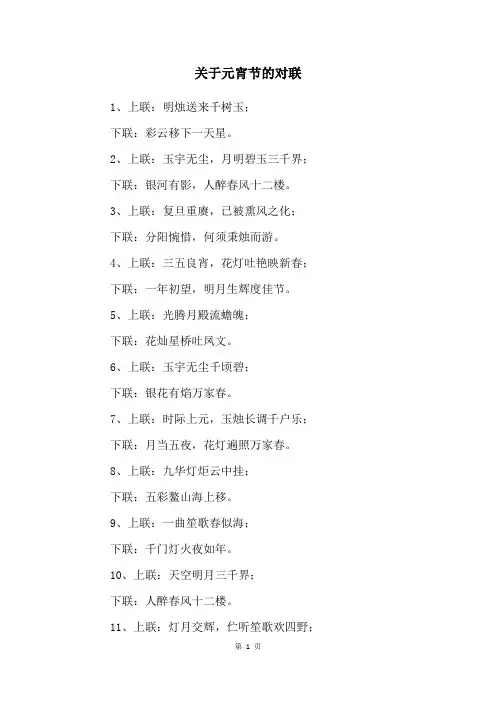 关于元宵节的对联

1、上联：明烛送来千树玉；

下联：彩云移下一天星。

2、上联：玉宇无尘，月明碧玉三千界；

下联：银河有影，人醉春风十二楼。

3、上联：复旦重赓，已被熏风之化；

下联：分阳惋惜，何须秉烛而游。

4、上联：三五良宵，花灯吐艳映新春；

下联：一年初望，明月生辉度佳节。

5、上联：光腾月殿流蟾魄；

下联：花灿星桥吐凤文。

6、上联：玉宇无尘千顷碧；

下联：银花有焰万家春。

7、上联：时际上元，玉烛长调千户乐；

下联：月当五夜，花灯遍照万家春。

8、上联：九华灯炬云中挂；

下联：五彩鳌山海上移。

9、上联：一曲笙歌春似海；

下联：千门灯火夜如年。

10、上联：天空明月三千界；

下联：人醉春风十二楼。

11、上联：灯月交辉，伫听笙歌欢四野；

第 1 页